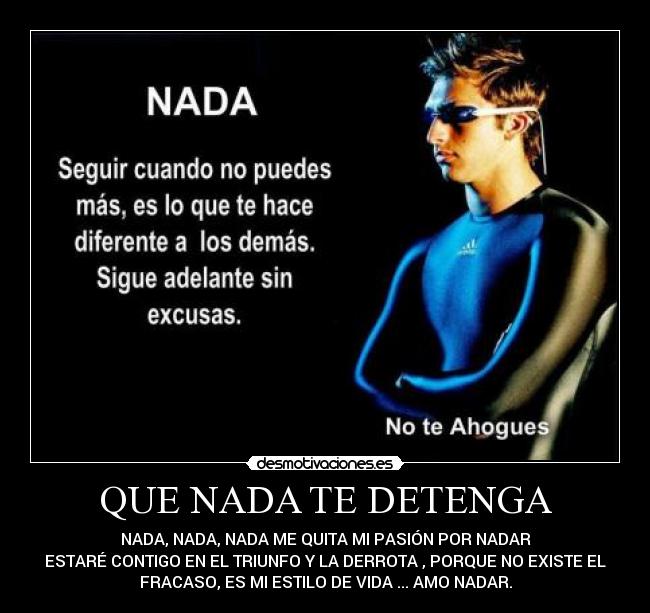 NADA

Seguir cuando no puedes más, es lo que te hace diferente a los demás. Sigue adelante sin excusas.

No te Ahogues

desmotivaciones.es

QUE NADA TE DETENGA

NADA, NADA, NADA ME QUITA MI PASIÓN POR NADAR
ESTARÉ CONTIGO EN EL TRIUNFO Y LA DERROTA , PORQUE NO EXISTE EL FRACASO, ES MI ESTILO DE VIDA ... AMO NADAR.